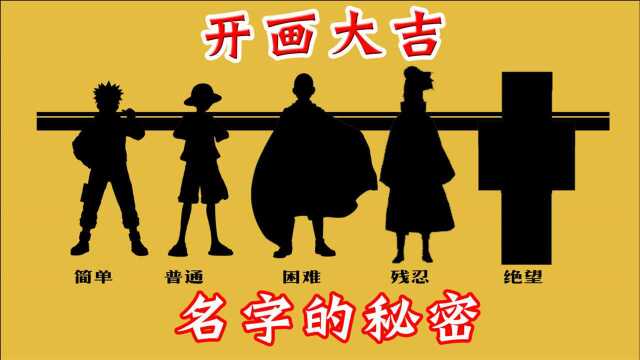 开画大吉

简单 普通 困难 残忍 绝望

名字的秘密